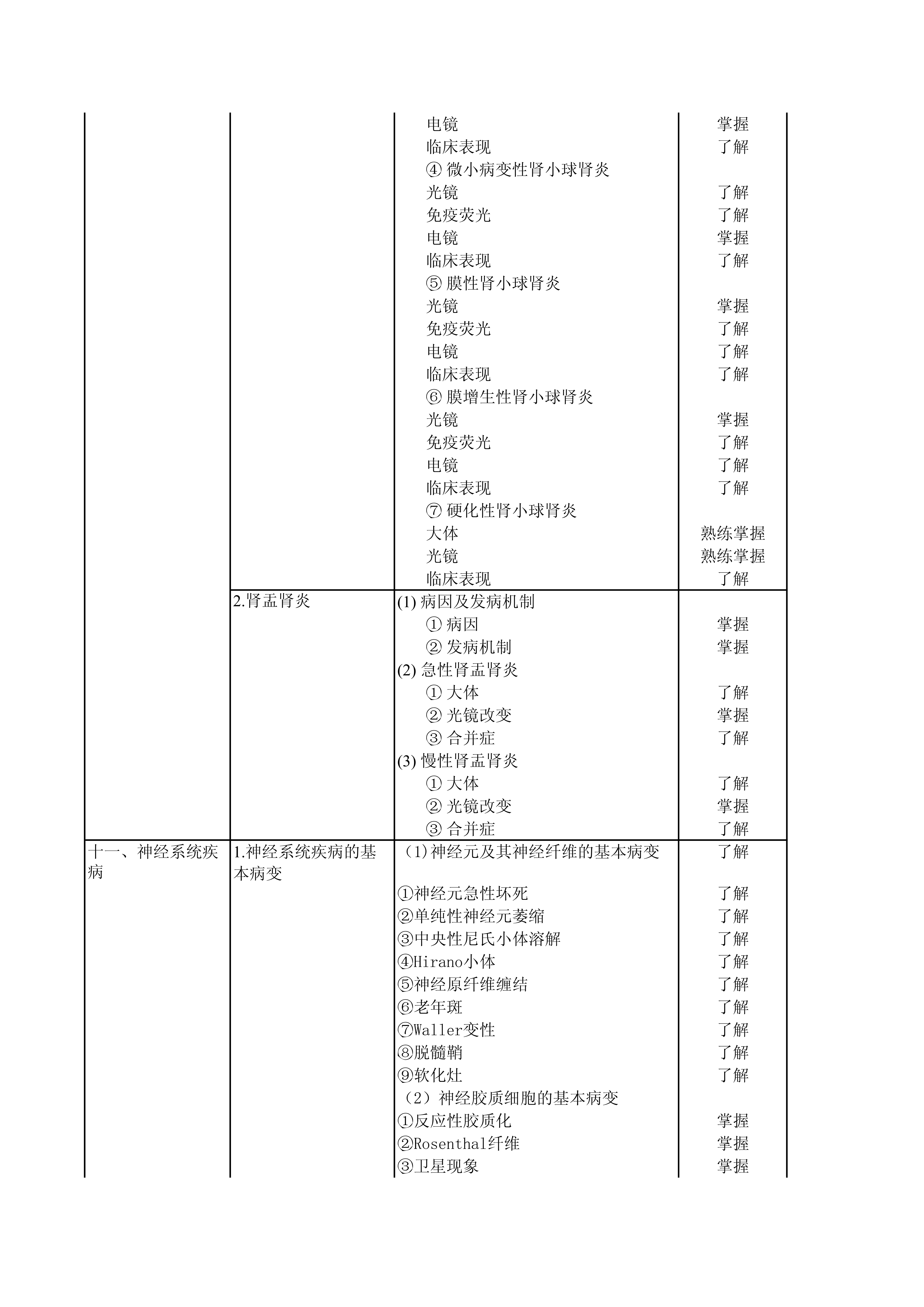 | | | | |
|---|---|---|---|
| | | 电镜 | 掌握 |
| | | 临床表现 | 了解 |
| | | ④ 微小病变性肾小球肾炎 | |
| | | 光镜 | 了解 |
| | | 免疫荧光 | 了解 |
| | | 电镜 | 掌握 |
| | | 临床表现 | 了解 |
| | | ⑤ 膜性肾小球肾炎 | |
| | | 光镜 | 掌握 |
| | | 免疫荧光 | 了解 |
| | | 电镜 | 了解 |
| | | 临床表现 | 了解 |
| | | ⑥ 膜增生性肾小球肾炎 | |
| | | 光镜 | 掌握 |
| | | 免疫荧光 | 了解 |
| | | 电镜 | 了解 |
| | | 临床表现 | 了解 |
| | | ⑦ 硬化性肾小球肾炎 | |
| | | 大体 | 熟练掌握 |
| | | 光镜 | 熟练掌握 |
| | | 临床表现 | 了解 |
| | 2.肾盂肾炎 | (1) 病因及发病机制 | |
| | | ① 病因 | 掌握 |
| | | ② 发病机制 | 掌握 |
| | | (2) 急性肾盂肾炎 | |
| | | ① 大体 | 了解 |
| | | ② 光镜改变 | 掌握 |
| | | ③ 合并症 | 了解 |
| | | (3) 慢性肾盂肾炎 | |
| | | ① 大体 | 了解 |
| | | ② 光镜改变 | 掌握 |
| | | ③ 合并症 | 了解 |
| 十一、神经系统疾病 | 1.神经系统疾病的基本病变 | （1)神经元及其神经纤维的基本病变 | 了解 |
| | | ①神经元急性坏死 | 了解 |
| | | ②单纯性神经元萎缩 | 了解 |
| | | ③中央性尼氏小体溶解 | 了解 |
| | | ④Hirano小体 | 了解 |
| | | ⑤神经原纤维缠结 | 了解 |
| | | ⑥老年斑 | 了解 |
| | | ⑦Waller变性 | 了解 |
| | | ⑧脱髓鞘 | 了解 |
| | | ⑨软化灶 | 了解 |
| | | （2）神经胶质细胞的基本病变 | |
| | | ①反应性胶质化 | 掌握 |
| | | ②Rosenthal纤维 | 掌握 |
| | | ③卫星现象 | 掌握 |